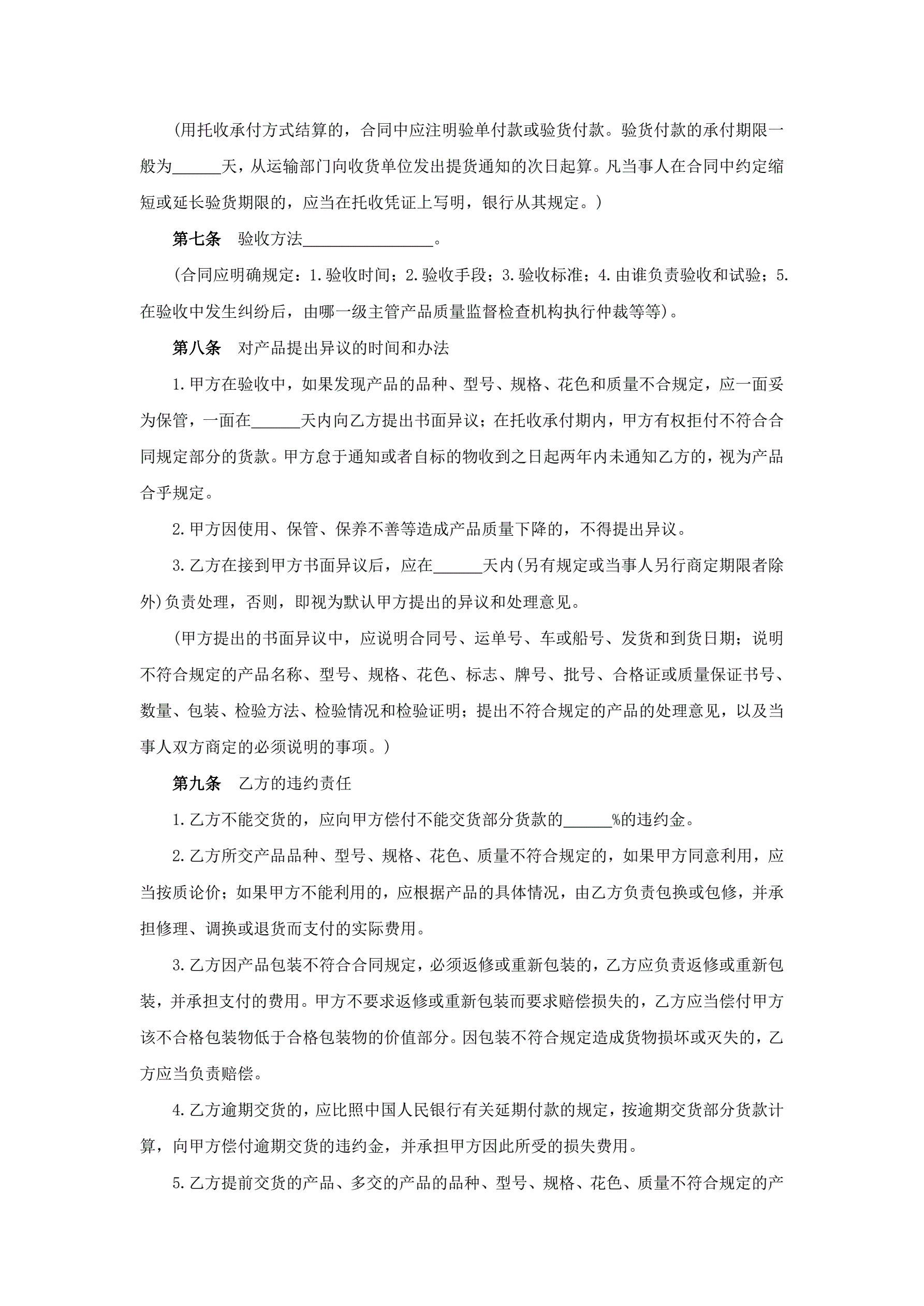 (用托收承付方式结算的，合同中应注明验单付款或验货付款。验货付款的承付期限一般为______天，从运输部门向收货单位发出提货通知的次日起算。凡当事人在合同中约定缩短或延长验货期限的，应当在托收凭证上写明，银行从其规定。)

第七条　验收方法________________。

(合同应明确规定：1.验收时间；2.验收手段；3.验收标准；4.由谁负责验收和试验；5.在验收中发生纠纷后，由哪一级主管产品质量监督检查机构执行仲裁等等)。

第八条　对产品提出异议的时间和办法

1.甲方在验收中，如果发现产品的品种、型号、规格、花色和质量不合规定，应一面妥为保管，一面在______天内向乙方提出书面异议；在托收承付期内，甲方有权拒付不符合合同规定部分的货款。甲方怠于通知或者自标的物收到之日起两年内未通知乙方的，视为产品合乎规定。

2.甲方因使用、保管、保养不善等造成产品质量下降的，不得提出异议。

3.乙方在接到甲方书面异议后，应在______天内(另有规定或当事人另行商定期限者除外)负责处理，否则，即视为默认甲方提出的异议和处理意见。

(甲方提出的书面异议中，应说明合同号、运单号、车或船号、发货和到货日期；说明不符合规定的产品名称、型号、规格、花色、标志、牌号、批号、合格证或质量保证书号、数量、包装、检验方法、检验情况和检验证明；提出不符合规定的产品的处理意见，以及当事人双方商定的必须说明的事项。)

第九条　乙方的违约责任

1.乙方不能交货的，应向甲方偿付不能交货部分货款的______%的违约金。

2.乙方所交产品品种、型号、规格、花色、质量不符合规定的，如果甲方同意利用，应当按质论价；如果甲方不能利用的，应根据产品的具体情况，由乙方负责包换或包修，并承担修理、调换或退货而支付的实际费用。

3.乙方因产品包装不符合合同规定，必须返修或重新包装的，乙方应负责返修或重新包装，并承担支付的费用。甲方不要求返修或重新包装而要求赔偿损失的，乙方应当偿付甲方该不合格包装物低于合格包装物的价值部分。因包装不符合规定造成货物损坏或灭失的，乙方应当负责赔偿。

4.乙方逾期交货的，应比照中国人民银行有关延期付款的规定，按逾期交货部分货款计算，向甲方偿付逾期交货的违约金，并承担甲方因此所受的损失费用。

5.乙方提前交货的产品、多交的产品的品种、型号、规格、花色、质量不符合规定的产